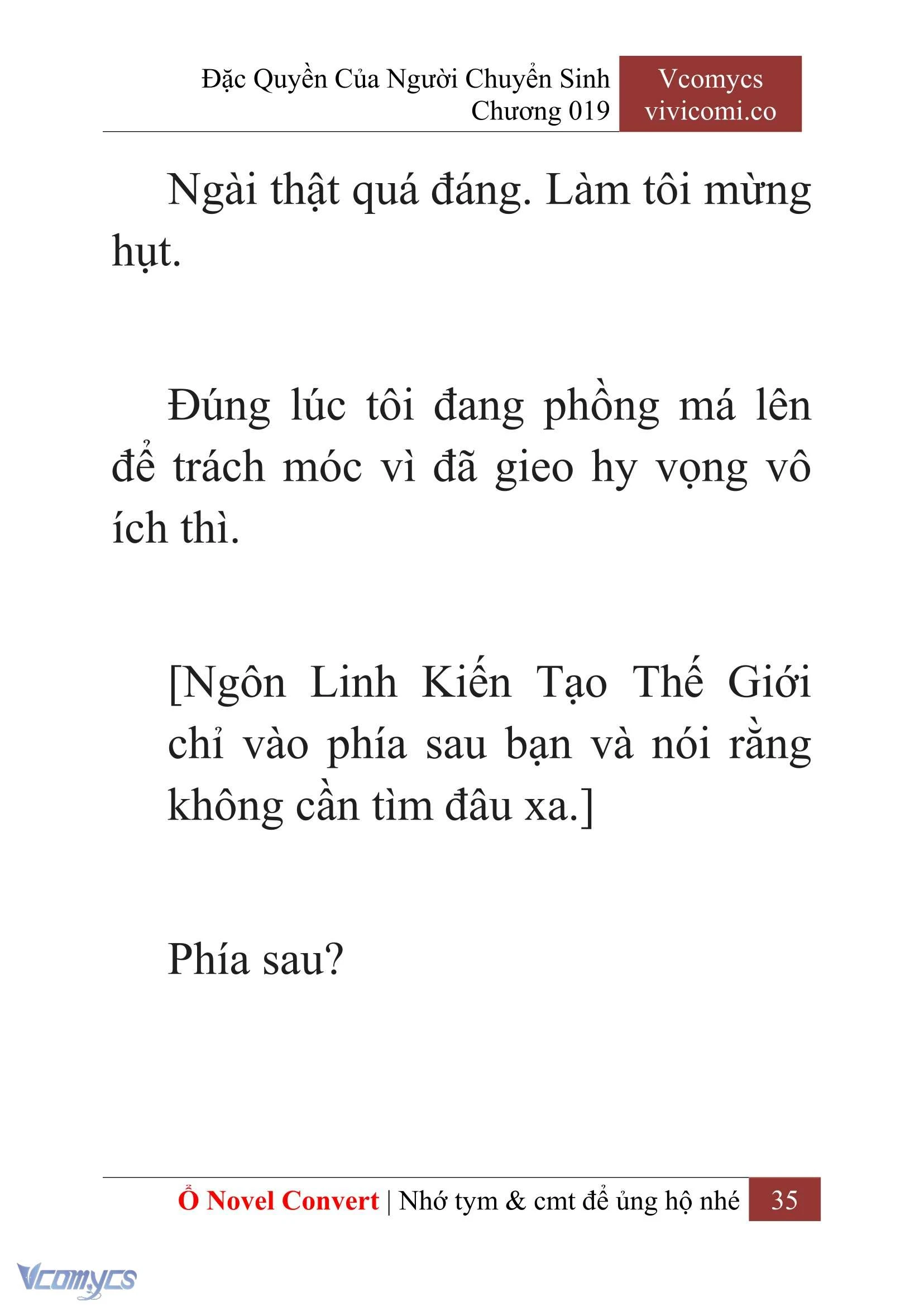 Đặc Quyền Của Người Chuyển Sinh
Chương 019

Vcomycs
vivicomi.co

Ngài thật quá đáng. Làm tôi mừng hụt.

Đúng lúc tôi đang phồng má lên để trách móc vì đã gieo hy vọng vô ích thì.

[Ngôn Linh Kiến Tạo Thế Giới chỉ vào phía sau bạn và nói rằng không cần tìm đâu xa.]

Phía sau?

Ổ Novel Convert | Nhớ tym & cmt để ủng hộ nhé 35

Vcomycs